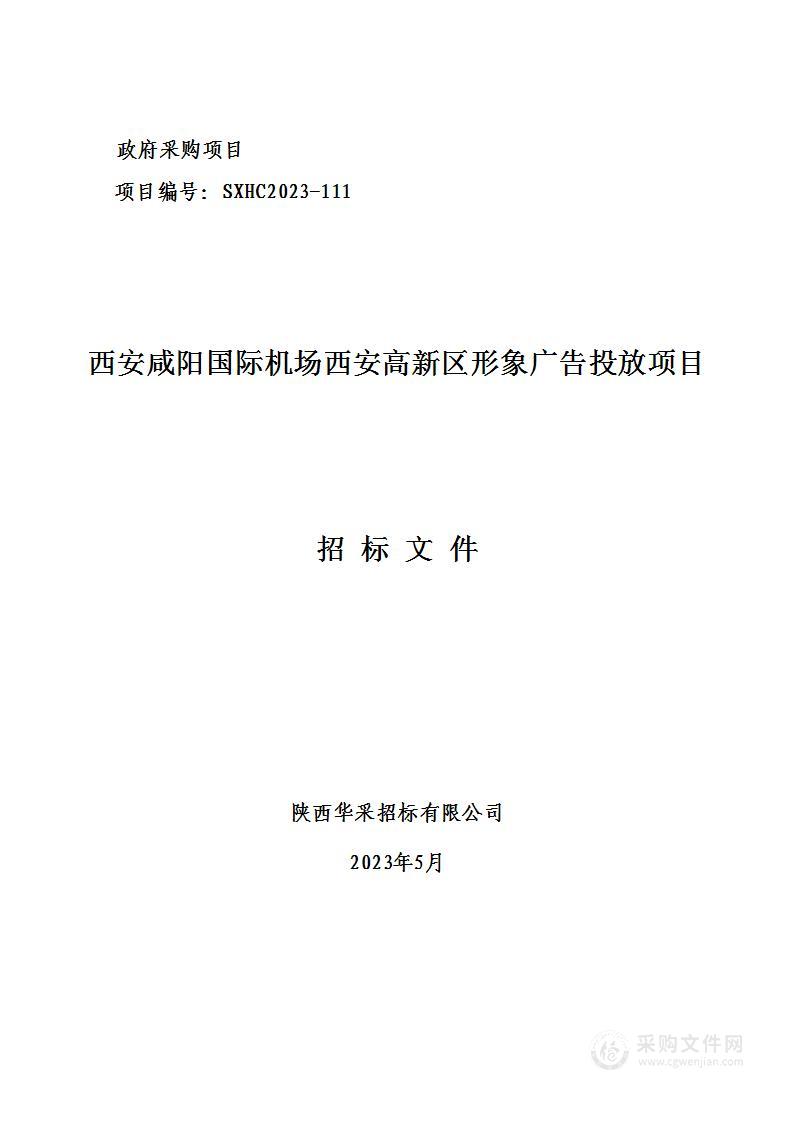 政府采购项目

项目编号：SXHC2023-111

西安咸阳国际机场西安高新区形象广告投放项目

招 标 文 件

陕西华采招标有限公司

2023年5月

采购文件网
www.cgwenjian.com